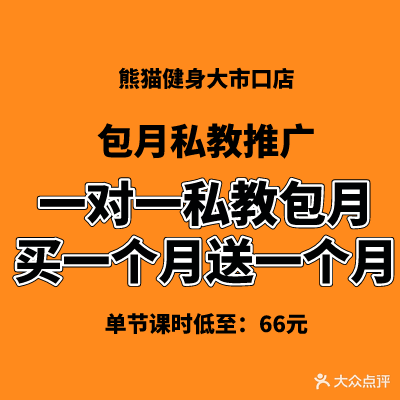 熊猫健身大市口店

包月私教推广

一对一私教包月
买一个月送一个月

单节课时低至：66元

大众点评